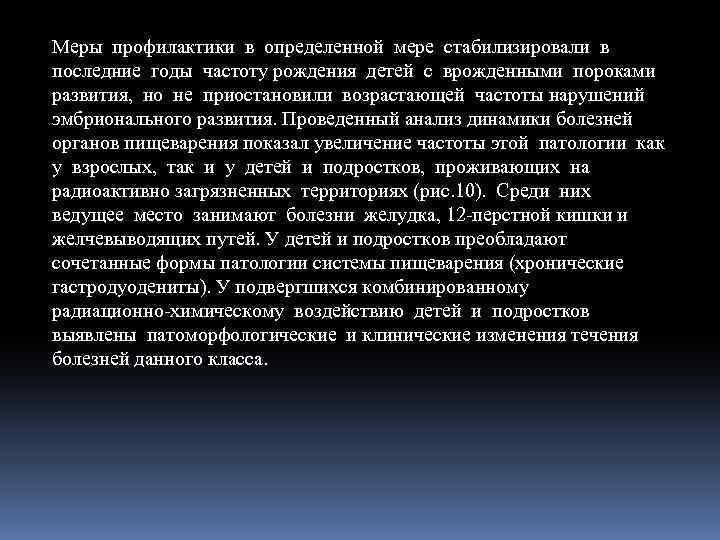 Меры профилактики в определенной мере стабилизировали в последние годы частоту рождения детей с врожденными пороками развития, но не приостановили возрастающей частоты нарушений эмбрионального развития. Проведенный анализ динамики болезней органов пищеварения показал увеличение частоты этой патологии как у взрослых, так и у детей и подростков, проживающих на радиоактивно загрязненных территориях (рис.10). Среди них ведущее место занимают болезни желудка, 12-перстной кишки и желчевыводящих путей. У детей и подростков преобладают сочетанные формы патологии системы пищеварения (хронические гастродуодениты). У подвергшихся комбинированному радиационно-химическому воздействию детей и подростков выявлены патоморфологические и клинические изменения течения болезней данного класса.